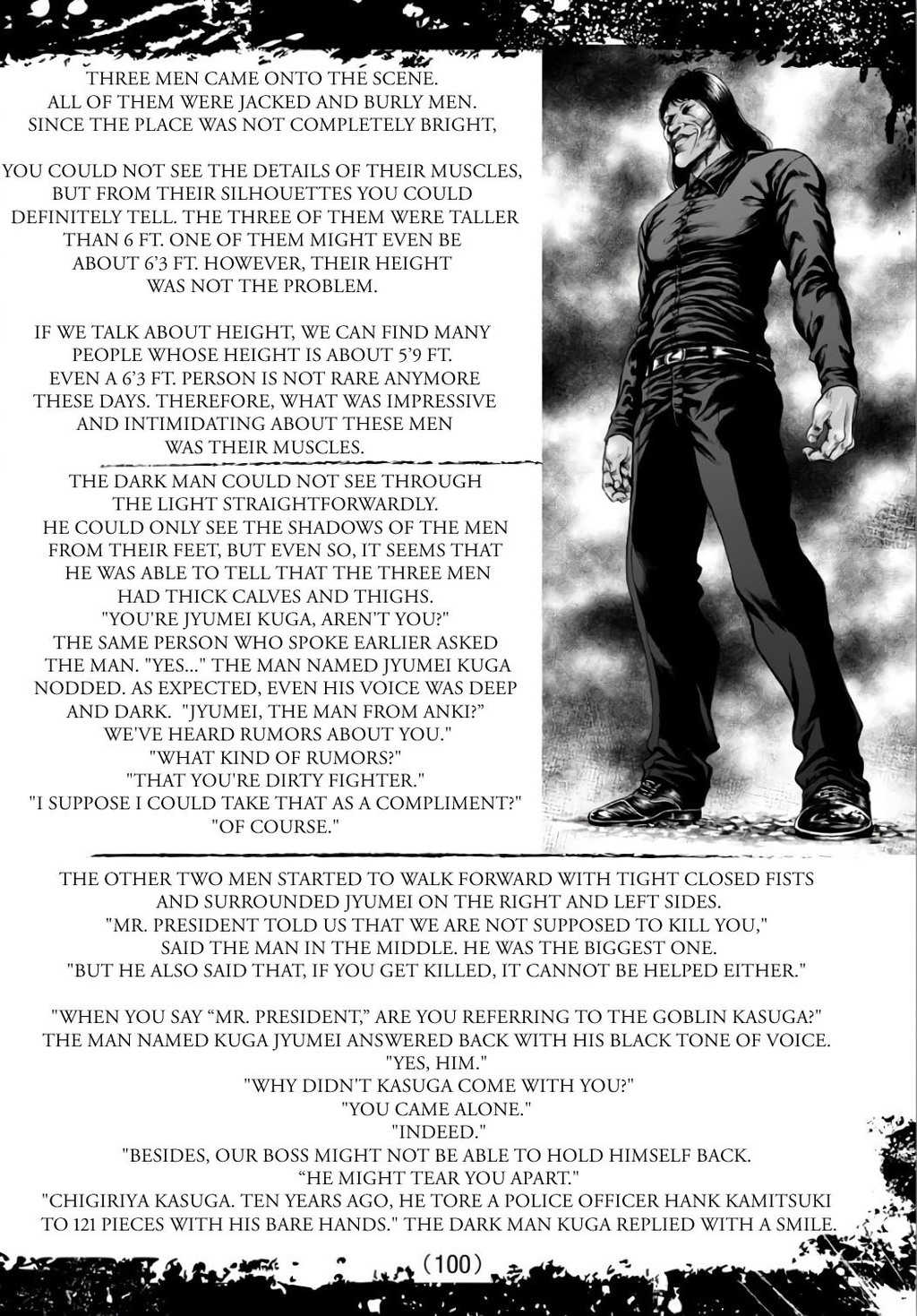 THREE MEN CAME ONTO THE SCENE. ALL OF THEM WERE JACKED AND BURLY MEN. SINCE THE PLACE WAS NOT COMPLETELY BRIGHT,

YOU COULD NOT SEE THE DETAILS OF THEIR MUSCLES, BUT FROM THEIR SILHOUETTES YOU COULD DEFINITELY TELL. THE THREE OF THEM WERE TALLER THAN 6 FT. ONE OF THEM MIGHT EVEN BE ABOUT 6'3 FT. HOWEVER, THEIR HEIGHT WAS NOT THE PROBLEM.

IF WE TALK ABOUT HEIGHT, WE CAN FIND MANY PEOPLE WHOSE HEIGHT IS ABOUT 5'9 FT. EVEN A 6'3 FT. PERSON IS NOT RARE ANYMORE THESE DAYS. THEREFORE, WHAT WAS IMPRESSIVE AND INTIMIDATING ABOUT THESE MEN WAS THEIR MUSCLES.

THE DARK MAN COULD NOT SEE THROUGH THE LIGHT STRAIGHTFORWARDLY. HE COULD ONLY SEE THE SHADOWS OF THE MEN FROM THEIR FEET, BUT EVEN SO, IT SEEMS THAT HE WAS ABLE TO TELL THAT THE THREE MEN HAD THICK CALVES AND THIGHS.
"YOU'RE JYUMEI KUGA, AREN'T YOU?"
THE SAME PERSON WHO SPOKE EARLIER ASKED THE MAN. "YES..." THE MAN NAMED JYUMEI KUGA NODDED. AS EXPECTED, EVEN HIS VOICE WAS DEEP AND DARK. "JYUMEI, THE MAN FROM ANKI?"
WE'VE HEARD RUMORS ABOUT YOU."
"WHAT KIND OF RUMORS?"
"THAT YOU'RE DIRTY FIGHTER."
"I SUPPOSE I COULD TAKE THAT AS A COMPLIMENT?"
"OF COURSE."

THE OTHER TWO MEN STARTED TO WALK FORWARD WITH TIGHT CLOSED FISTS AND SURROUNDED JYUMEI ON THE RIGHT AND LEFT SIDES.
"MR. PRESIDENT TOLD US THAT WE ARE NOT SUPPOSED TO KILL YOU,"
SAID THE MAN IN THE MIDDLE. HE WAS THE BIGGEST ONE.
"BUT HE ALSO SAID THAT, IF YOU GET KILLED, IT CANNOT BE HELPED EITHER."

"WHEN YOU SAY "MR. PRESIDENT," ARE YOU REFERRING TO THE GOBLIN KASUGA?"
THE MAN NAMED KUGA JYUMEI ANSWERED BACK WITH HIS BLACK TONE OF VOICE.
"YES, HIM."
"WHY DIDN'T KASUGA COME WITH YOU?"
"YOU CAME ALONE."
"INDEED."
"BESIDES, OUR BOSS MIGHT NOT BE ABLE TO HOLD HIMSELF BACK.
"HE MIGHT TEAR YOU APART."
"CHIGIRIYA KASUGA. TEN YEARS AGO, HE TORE A POLICE OFFICER HANK KAMITSUKI TO 121 PIECES WITH HIS BARE HANDS." THE DARK MAN KUGA REPLIED WITH A SMILE.

(100)